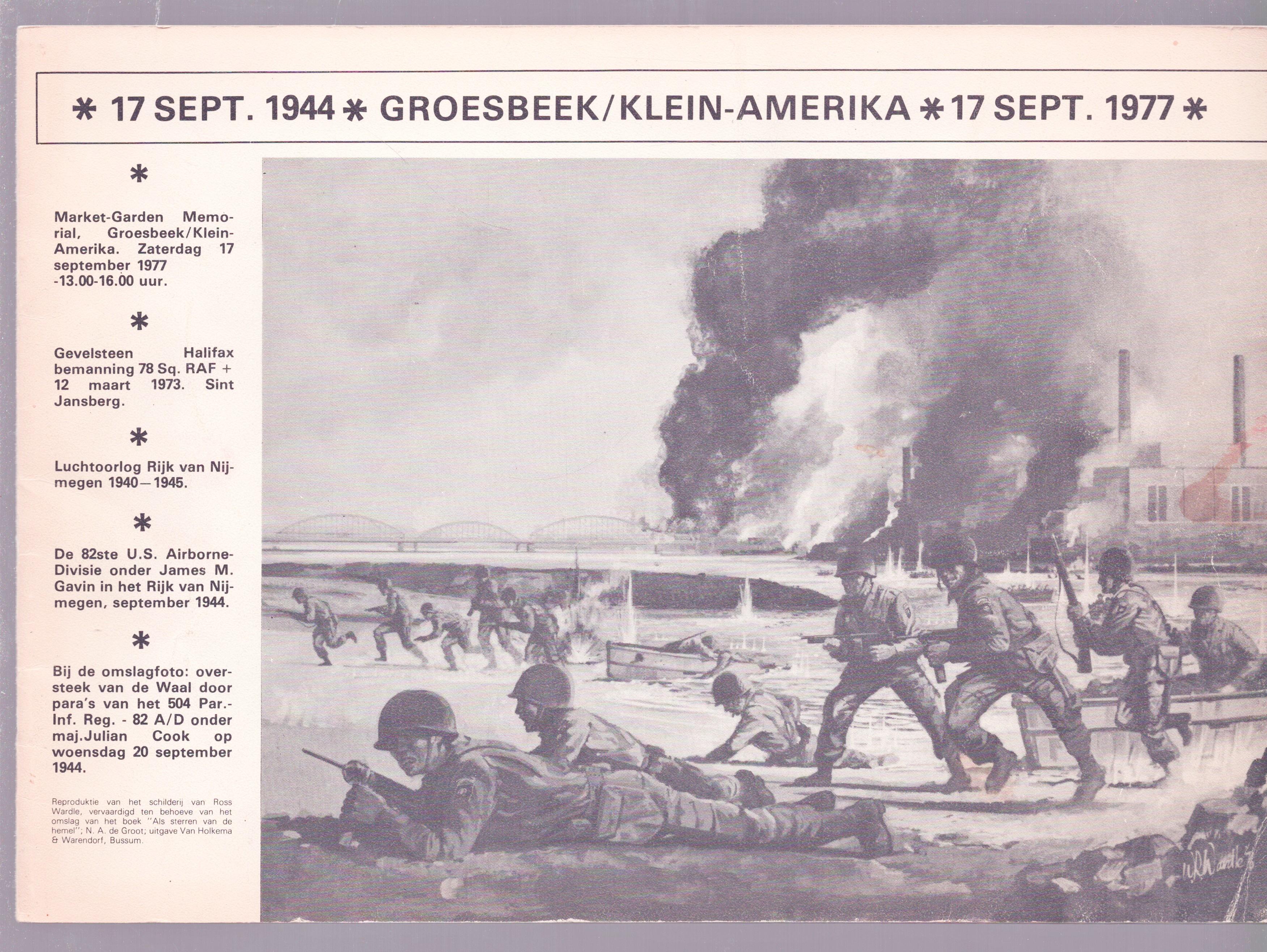 * 17 SEPT. 1944 * GROESBEEK/KLEIN-AMERIKA * 17 SEPT. 1977 *

*

Market-Garden Memorial, Groesbeek/Klein-Amerika. Zaterdag 17 september 1977 -13.00-16.00 uur.

*

Gevelsteen Halifax bemanning 78 Sq. RAF + 12 maart 1973. Sint Jansberg.

*

Luchtoorlog Rijk van Nijmegen 1940—1945.

*

De 82ste U.S. Airborne-Divisie onder James M. Gavin in het Rijk van Nijmegen, september 1944.

*

Bij de omslagfoto: oversteek van de Waal door para's van het 504 Par.-Inf. Reg. - 82 A/D onder maj.Julian Cook op woensdag 20 september 1944.

Reproduktie van het schilderij van Ross Wardle, vervaardigd ten behoeve van het omslag van het boek "Als sterren van de hemel"; N. A. de Groot; uitgave Van Holkema & Warendorf, Bussum.